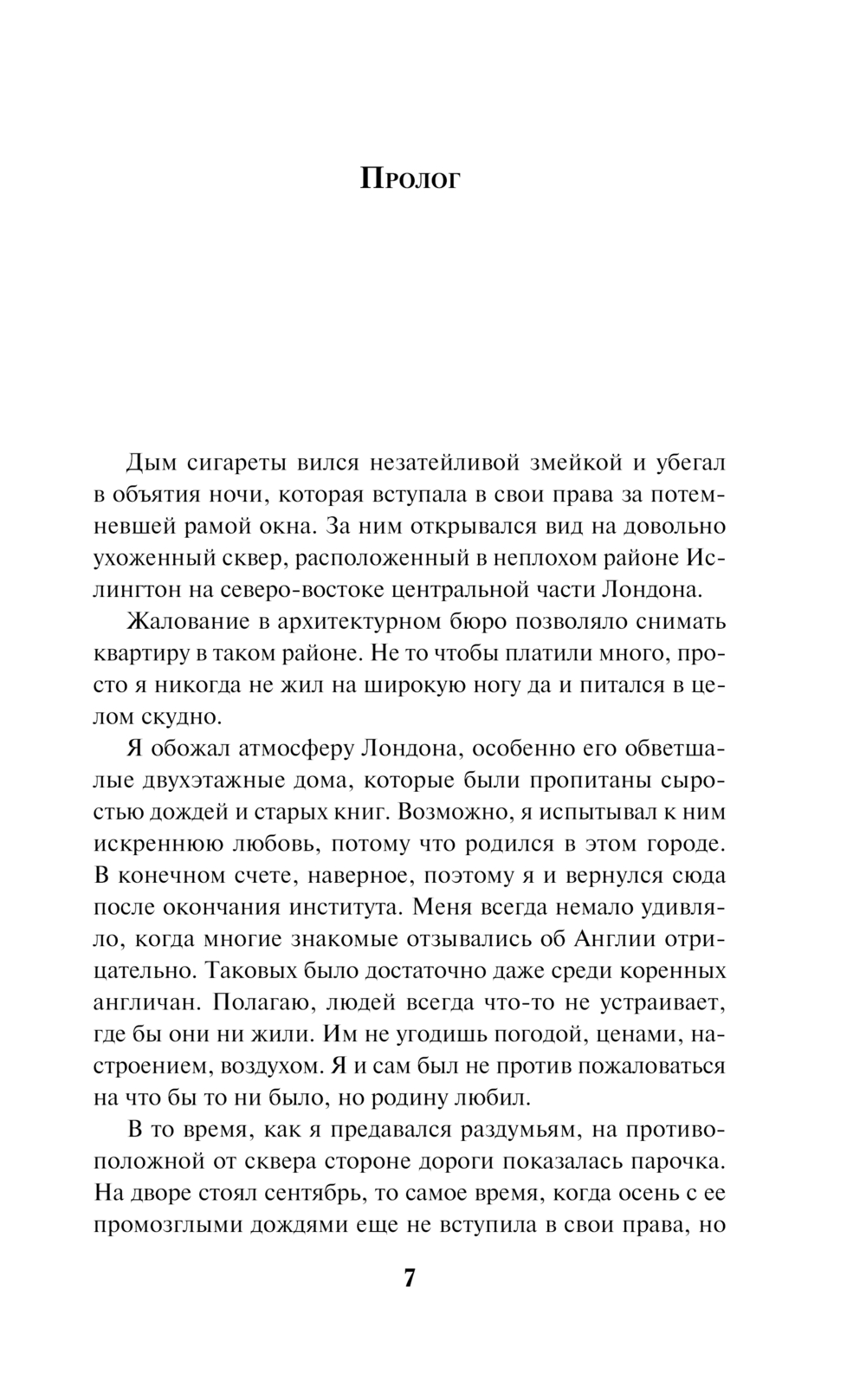 Пролог

Дым сигареты вился незатейливой змейкой и убегал в объятия ночи, которая вступала в свои права за потемневшей рамой окна. За ним открывался вид на довольно ухоженный сквер, расположенный в неплохом районе Ислингтон на северо-востоке центральной части Лондона.

Жалование в архитектурном бюро позволяло снимать квартиру в таком районе. Не то чтобы платили много, просто я никогда не жил на широкую ногу да и питался в целом скудно.

Я обожал атмосферу Лондона, особенно его обветшалые двухэтажные дома, которые были пропитаны сыростью дождей и старых книг. Возможно, я испытывал к ним искреннюю любовь, потому что родился в этом городе. В конечном счете, наверное, поэтому я и вернулся сюда после окончания института. Меня всегда немало удивляло, когда многие знакомые отзывались об Англии отрицательно. Таковых было достаточно даже среди коренных англичан. Полагаю, людей всегда что-то не устраивает, где бы они ни жили. Им не угодишь погодой, ценами, настроением, воздухом. Я и сам был не против пожаловаться на что бы то ни было, но родину любил.

В то время, как я предавался раздумьям, на противоположной от сквера стороне дороги показалась парочка. На дворе стоял сентябрь, то самое время, когда осень с ее промозглыми дождями еще не вступила в свои права, но

7